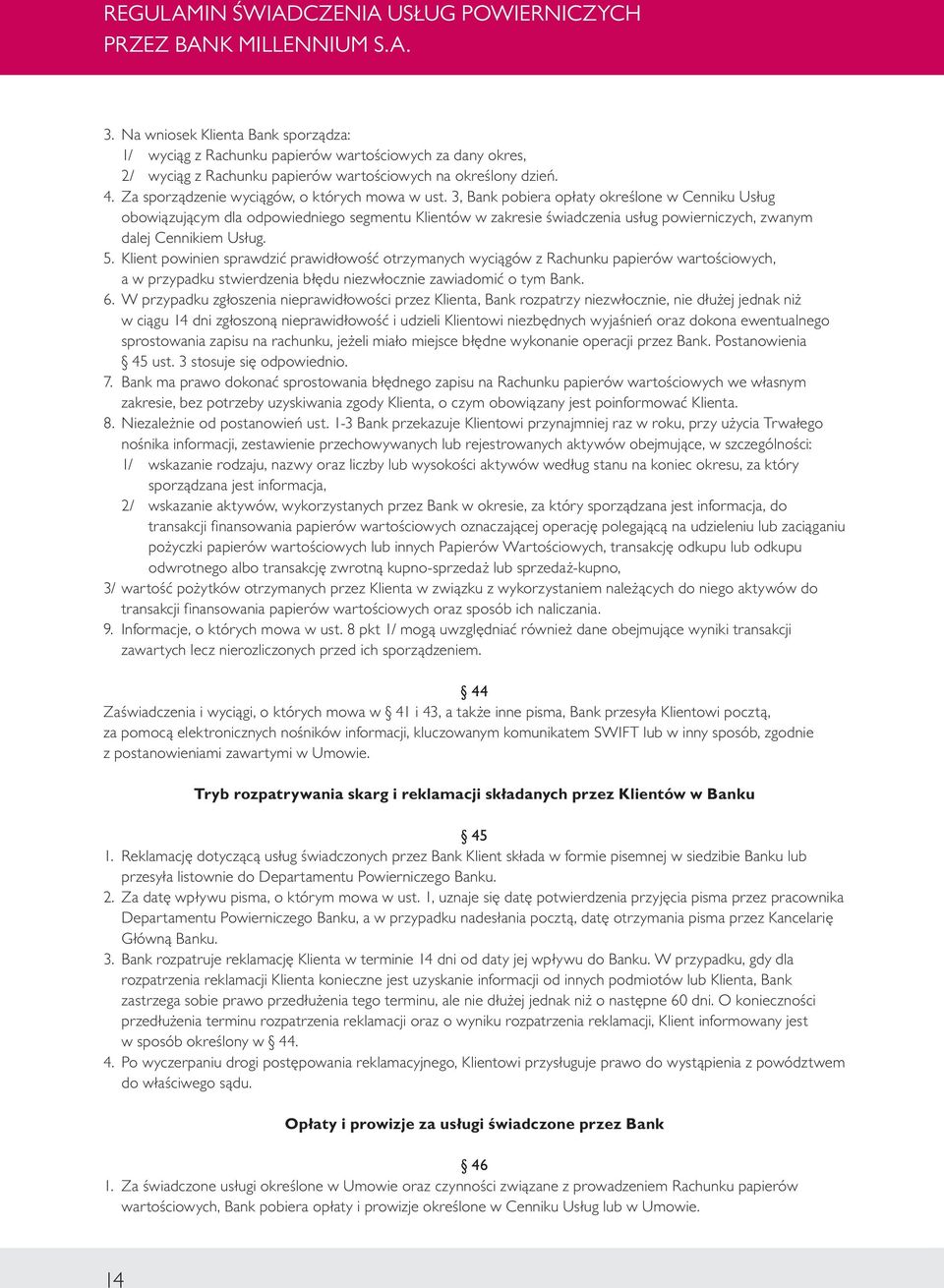 REGULAMIN ŚWIADCZENIA USŁUG POWIERNICZYCH PRZEZ BANK MILLENNIUM S.A.

3. Na wniosek Klienta Bank sporządza:
1/ wyciąg z Rachunku papierów wartościowych za dany okres,
2/ wyciąg z Rachunku papierów wartościowych na określony dzień.
4. Za sporządzenie wyciągów, o których mowa w ust. 3, Bank pobiera opłaty określone w Cenniku Usług obowiązującym dla odpowiedniego segmentu Klientów w zakresie świadczenia usług powierniczych, zwanym dalej Cennikiem Usług.
5. Klient powinien sprawdzić prawidłowość otrzymanych wyciągów z Rachunku papierów wartościowych, a w przypadku stwierdzenia błędu niezwłocznie zawiadomić o tym Bank.
6. W przypadku zgłoszenia nieprawidłowości przez Klienta, Bank rozpatrzy niezwłocznie, nie dłużej jednak niż w ciągu 14 dni zgłoszoną nieprawidłowość i udzieli Klientowi niezbędnych wyjaśnień oraz dokona ewentualnego sprostowania zapisu na rachunku, jeżeli miało miejsce błędne wykonanie operacji przez Bank. Postanowienia § 45 ust. 3 stosuje się odpowiednio.
7. Bank ma prawo dokonać sprostowania błędnego zapisu na Rachunku papierów wartościowych we własnym zakresie, bez potrzeby uzyskiwania zgody Klienta, o czym obowiązany jest poinformować Klienta.
8. Niezależnie od postanowień ust. 1-3 Bank przekazuje Klientowi przynajmniej raz w roku, przy użycia Trwałego nośnika informacji, zestawienie przechowywanych lub rejestrowanych aktywów obejmujące, w szczególności:
1/ wskazanie rodzaju, nazwy oraz liczby lub wysokości aktywów według stanu na koniec okresu, za który sporządzana jest informacja,
2/ wskazanie aktywów, wykorzystanych przez Bank w okresie, za który sporządzana jest informacja, do transakcji finansowania papierów wartościowych oznaczającej operację polegającą na udzieleniu lub zaciąganiu pożyczki papierów wartościowych lub innych Papierów Wartościowych, transakcję odkupu lub odkupu odwrotnego albo transakcję zwrotną kupno-sprzedaż lub sprzedaż-kupno,
3/ wartość pożytków otrzymanych przez Klienta w związku z wykorzystaniem należących do niego aktywów do transakcji finansowania papierów wartościowych oraz sposób ich naliczania.
9. Informacje, o których mowa w ust. 8 pkt 1/ mogą uwzględniać również dane obejmujące wyniki transakcji zawartych lecz nierozliczonych przed ich sporządzeniem.

§ 44
Zaświadczenia i wyciągi, o których mowa w § 41 i 43, a także inne pisma, Bank przesyła Klientowi pocztą, za pomocą elektronicznych nośników informacji, kluczowanym komunikatem SWIFT lub w inny sposób, zgodnie z postanowieniami zawartymi w Umowie.

Tryb rozpatrywania skarg i reklamacji składanych przez Klientów w Banku

§ 45
1. Reklamację dotyczącą usług świadczonych przez Bank Klient składa w formie pisemnej w siedzibie Banku lub przesyła listownie do Departamentu Powierniczego Banku.
2. Za datę wpływu pisma, o którym mowa w ust. 1, uznaje się datę potwierdzenia przyjęcia pisma przez pracownika Departamentu Powierniczego Banku, a w przypadku nadesłania pocztą, datę otrzymania pisma przez Kancelarię Główną Banku.
3. Bank rozpatruje reklamację Klienta w terminie 14 dni od daty jej wpływu do Banku. W przypadku, gdy dla rozpatrzenia reklamacji Klienta konieczne jest uzyskanie informacji od innych podmiotów lub Klienta, Bank zastrzega sobie prawo przedłużenia tego terminu, ale nie dłużej jednak niż o następne 60 dni. O konieczności przedłużenia terminu rozpatrzenia reklamacji oraz o wyniku rozpatrzenia reklamacji, Klient informowany jest w sposób określony w § 44.
4. Po wyczerpaniu drogi postępowania reklamacyjnego, Klientowi przysługuje prawo do wystąpienia z powództwem do właściwego sądu.

Opłaty i prowizje za usługi świadczone przez Bank

§ 46
1. Za świadczone usługi określone w Umowie oraz czynności związane z prowadzeniem Rachunku papierów wartościowych, Bank pobiera opłaty i prowizje określone w Cenniku Usług lub w Umowie.

14